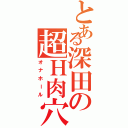 とある深田の超H肉穴
オナホール